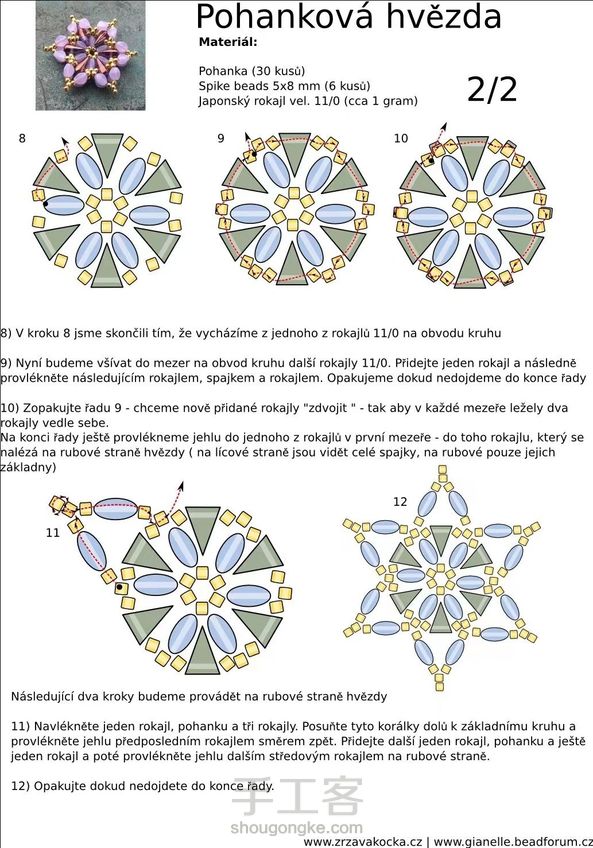 Pohanková hvězda

Materiál:

Pohanka (30 kusů)
Spike beads 5x8 mm (6 kusů)
Japonský rokajl vel. 11/0 (cca 1 gram)

2/2

8

9

10

8) V kroku 8 jsme skončili tím, že vycházíme z jednoho z rokajlů 11/0 na obvodu kruhu

9) Nyní budeme všívat do mezer na obvod kruhu další rokajly 11/0. Přidejte jeden rokajl a následně provlékněte následujícím rokajlem, spajkem a rokajlem. Opakujeme dokud nedojdeme do konce řady

10) Zopakujte řadu 9 - chceme nově přidané rokajly "zdvojit " - tak aby v každé mezeře ležely dva rokajly vedle sebe.
Na konci řady ještě provlékneme jehlu do jednoho z rokajlů v první mezeře - do toho rokajlu, který se nalézá na rubové straně hvězdy ( na lícové straně jsou vidět celé spajky, na rubové pouze jejich základny)

11

12

Následující dva kroky budeme provádět na rubové straně hvězdy

11) Navlékněte jeden rokajl, pohanku a tři rokajly. Posuňte tyto korálky dolů k základnímu kruhu a provlékněte jehlu předposledním rokajlem směrem zpět. Přidejte další jeden rokajl, pohanku a ještě jeden rokajl a poté provlékněte jehlu dalším středovým rokajlem na rubové straně.

12) Opakujte dokud nedojdete do konce řady.

手工客
shougongke.com

www.zrzavakocka.cz | www.gianelle.beadforum.cz